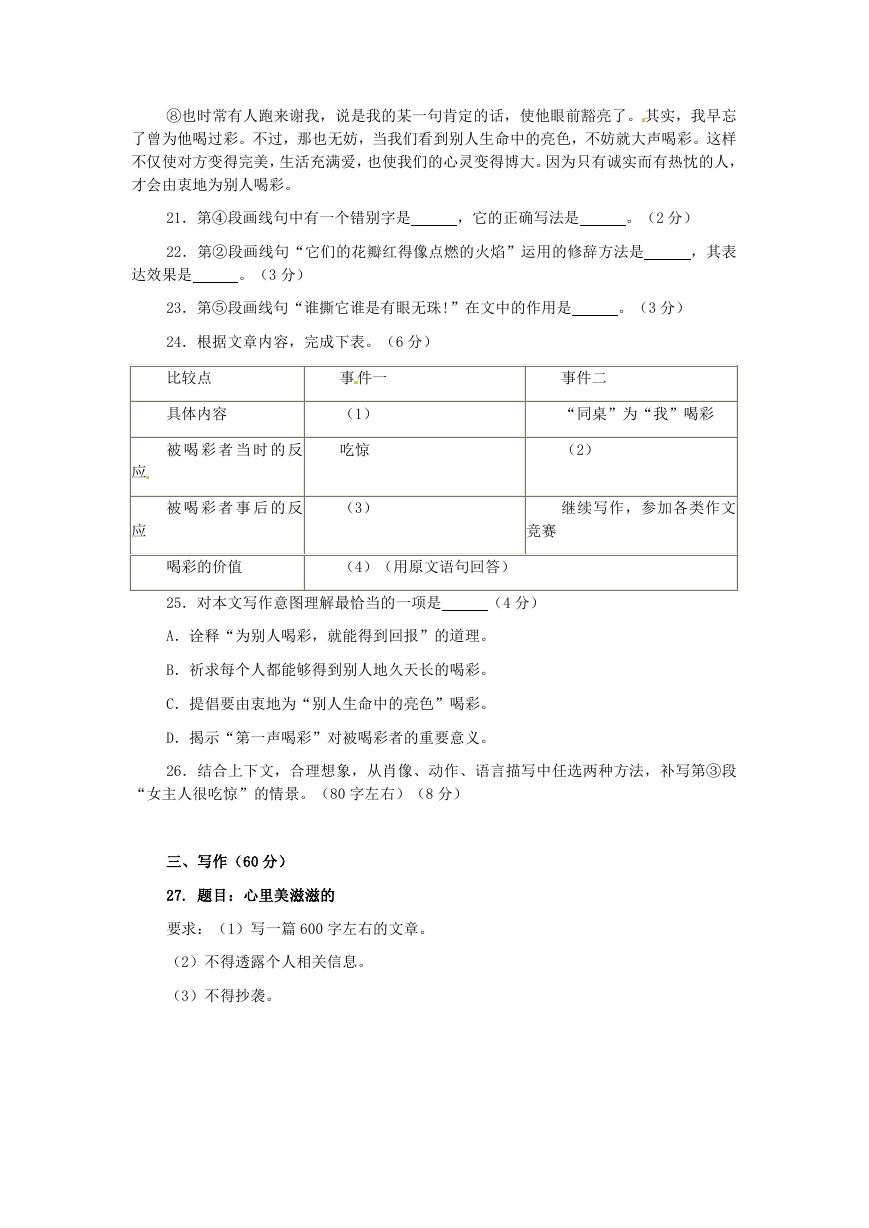 ⑧也时常有人跑来谢我，说是我的某一句肯定的话，使他眼前豁亮了。其实，我早忘了曾为他喝过彩。不过，那也无妨，当我们看到别人生命中的亮色，不妨就大声喝彩。这样不仅使对方变得完美，生活充满爱，也使我们的心灵变得博大。因为只有诚实而有热忱的人，才会由衷地为别人喝彩。

21．第④段画线句中有一个错别字是______，它的正确写法是______。（2分）

22．第②段画线句“它们的花瓣红得像点燃的火焰”运用的修辞方法是______，其表达效果是______。（3分）

23．第⑤段画线句“谁撕它谁是有眼无珠!”在文中的作用是______。（3分）

24．根据文章内容，完成下表。（6分）

| 比较点 | 事件一 | 事件二 |
|---|---|---|
| 具体内容 | （1） | “同桌”为“我”喝彩 |
| 被喝彩者当时的反应 | 吃惊 | （2） |
| 被喝彩者事后的反应 | （3） | 继续写作，参加各类作文竞赛 |
| 喝彩的价值 | （4）（用原文语句回答） | |

25．对本文写作意图理解最恰当的一项是______（4分）

A．诠释“为别人喝彩，就能得到回报”的道理。

B．祈求每个人都能够得到别人地久天长的喝彩。

C．提倡要由衷地为“别人生命中的亮色”喝彩。

D．揭示“第一声喝彩”对被喝彩者的重要意义。

26．结合上下文，合理想象，从肖像、动作、语言描写中任选两种方法，补写第③段“女主人很吃惊”的情景。（80字左右）（8分）

三、写作（60分）

27．题目：心里美滋滋的

要求：（1）写一篇600字左右的文章。

（2）不得透露个人相关信息。

（3）不得抄袭。